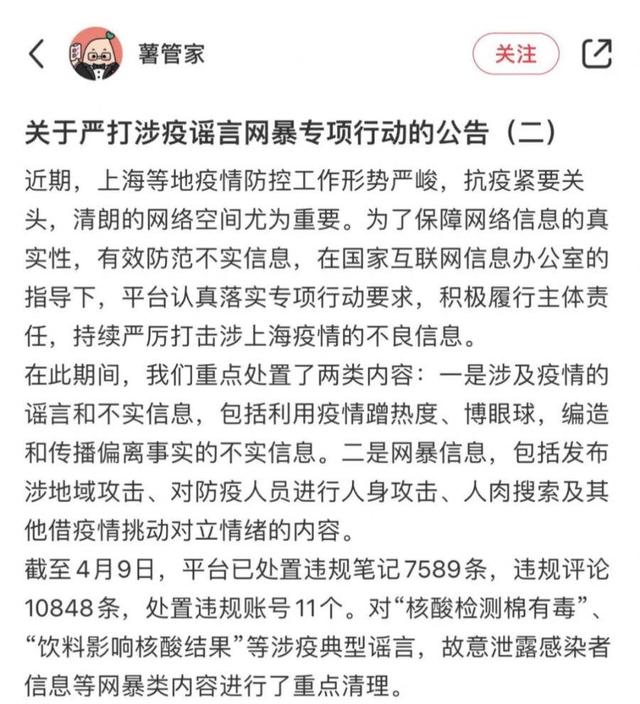 薯管家

关注

关于严打涉疫谣言网暴专项行动的公告（二）

近期，上海等地疫情防控工作形势严峻，抗疫紧要关头，清朗的网络空间尤为重要。为了保障网络信息的真实性，有效防范不实信息，在国家互联网信息办公室的指导下，平台认真落实专项行动要求，积极履行主体责任，持续严厉打击涉上海疫情的不良信息。

在此期间，我们重点处置了两类内容：一是涉及疫情的谣言和不实信息，包括利用疫情蹭热度、博眼球，编造和传播偏离事实的不实信息。二是网暴信息，包括发布涉地域攻击、对防疫人员进行人身攻击、人肉搜索及其他借疫情挑动对立情绪的内容。

截至4月9日，平台已处置违规笔记7589条，违规评论10848条，处置违规账号11个。对“核酸检测棉有毒”、“饮料影响核酸结果”等涉疫典型谣言，故意泄露感染者信息等网暴类内容进行了重点清理。